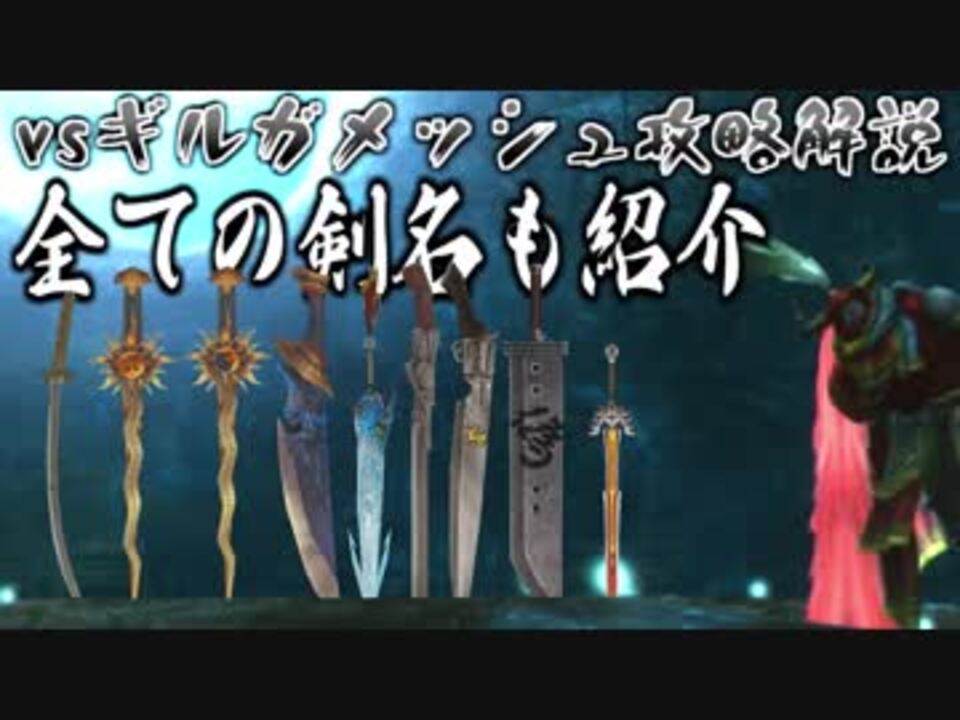 vsギルガメッシュ攻略解説
全ての剣名も紹介